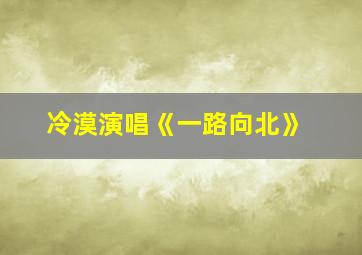 冷漠演唱《一路向北》